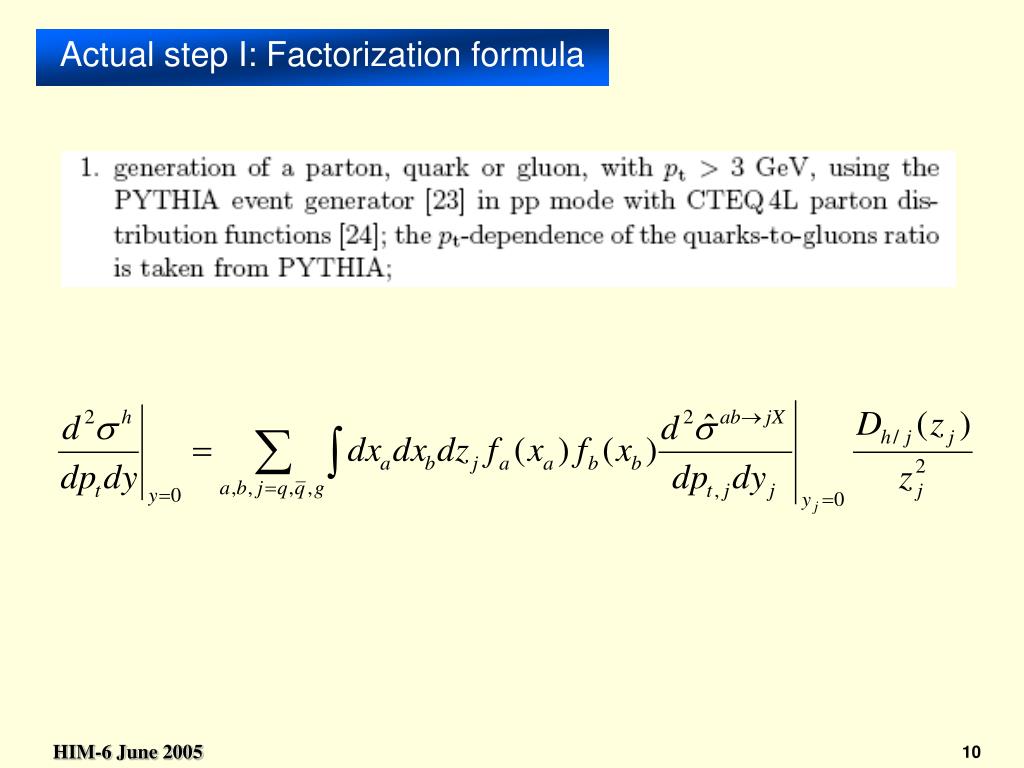 Actual step I: Factorization formula

1. generation of a parton, quark or gluon, with $p_t > 3$ GeV, using the PYTHIA event generator [23] in pp mode with CTEQ 4L parton distribution functions [24]; the $p_t$-dependence of the quarks-to-gluons ratio is taken from PYTHIA;

$\left.\frac{d^2\sigma^h}{dp_t dy}\right|_{y=0} = \sum_{a,b,j=q,\bar{q},g} \int dx_a dx_b dz_j f_a(x_a) f_b(x_b) \left.\frac{d^2\hat{\sigma}^{ab\to jX}}{dp_{t,j} dy_j}\right|_{y_j=0} \frac{D_{h/j}(z_j)}{z_j^2}$

HIM-6 June 2005

10